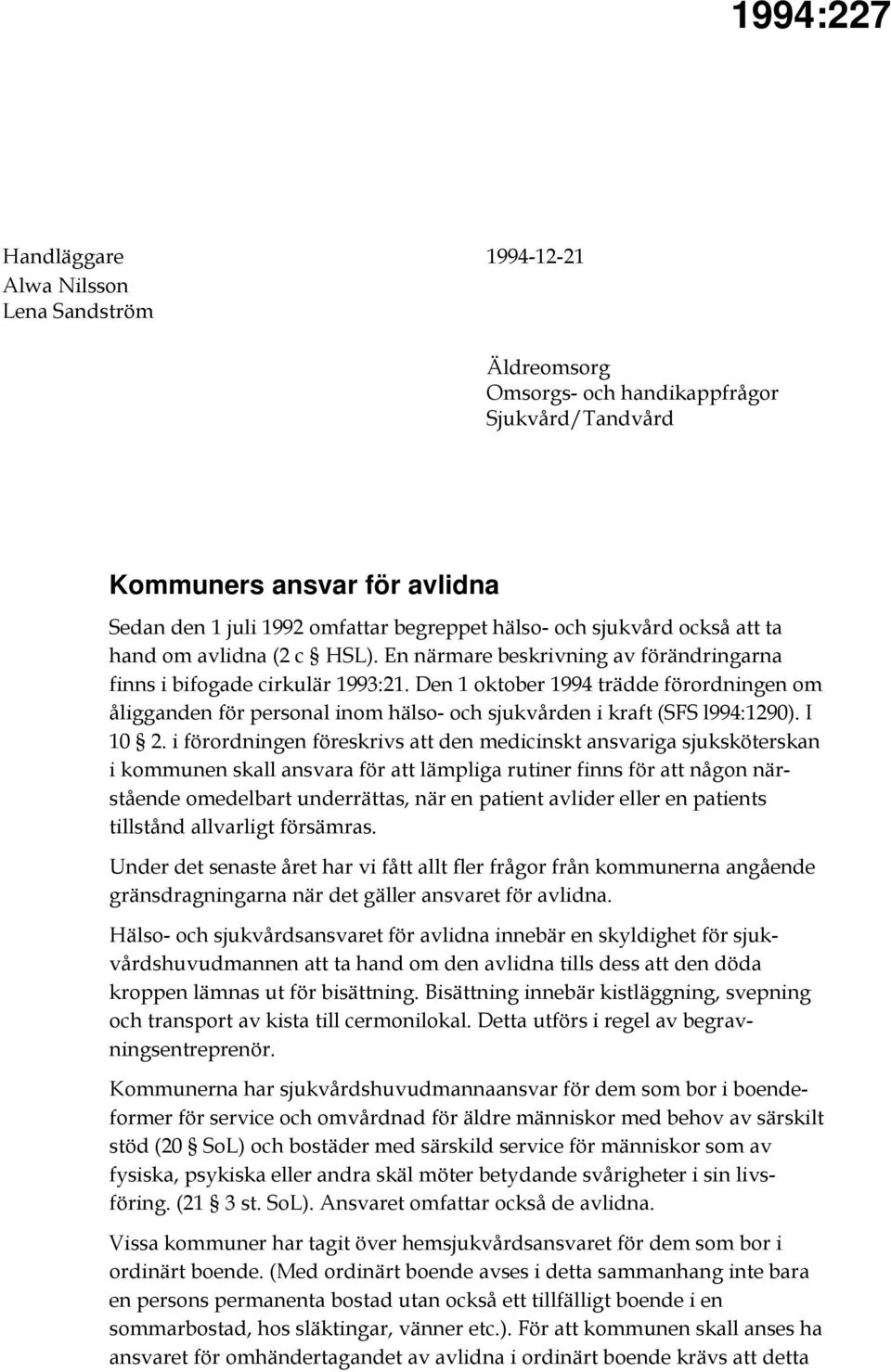 1994:227

Handläggare
Alwa Nilsson
Lena Sandström

1994-12-21

Äldreomsorg
Omsorgs- och handikappfrågor
Sjukvård/Tandvård

Kommuners ansvar för avlidna

Sedan den 1 juli 1992 omfattar begreppet hälso- och sjukvård också att ta hand om avlidna (2 c § HSL). En närmare beskrivning av förändringarna finns i bifogade cirkulär 1993:21. Den 1 oktober 1994 trädde förordningen om åligganden för personal inom hälso- och sjukvården i kraft (SFS l994:1290). I 10 § 2. i förordningen föreskrivs att den medicinskt ansvariga sjuksköterskan i kommunen skall ansvara för att lämpliga rutiner finns för att någon närstående omedelbart underrättas, när en patient avlider eller en patients tillstånd allvarligt försämras.

Under det senaste året har vi fått allt fler frågor från kommunerna angående gränsdragningarna när det gäller ansvaret för avlidna.

Hälso- och sjukvårdsansvaret för avlidna innebär en skyldighet för sjukvårdshuvudmannen att ta hand om den avlidna tills dess att den döda kroppen lämnas ut för bisättning. Bisättning innebär kistläggning, svepning och transport av kista till cermonilokal. Detta utförs i regel av begravningsentreprenör.

Kommunerna har sjukvårdshuvudmannaansvar för dem som bor i boendeformer för service och omvårdnad för äldre människor med behov av särskilt stöd (20 § SoL) och bostäder med särskild service för människor som av fysiska, psykiska eller andra skäl möter betydande svårigheter i sin livsföring. (21 § 3 st. SoL). Ansvaret omfattar också de avlidna.

Vissa kommuner har tagit över hemsjukvårdsansvaret för dem som bor i ordinärt boende. (Med ordinärt boende avses i detta sammanhang inte bara en persons permanenta bostad utan också ett tillfälligt boende i en sommarbostad, hos släktingar, vänner etc.). För att kommunen skall anses ha ansvaret för omhändertagandet av avlidna i ordinärt boende krävs att detta